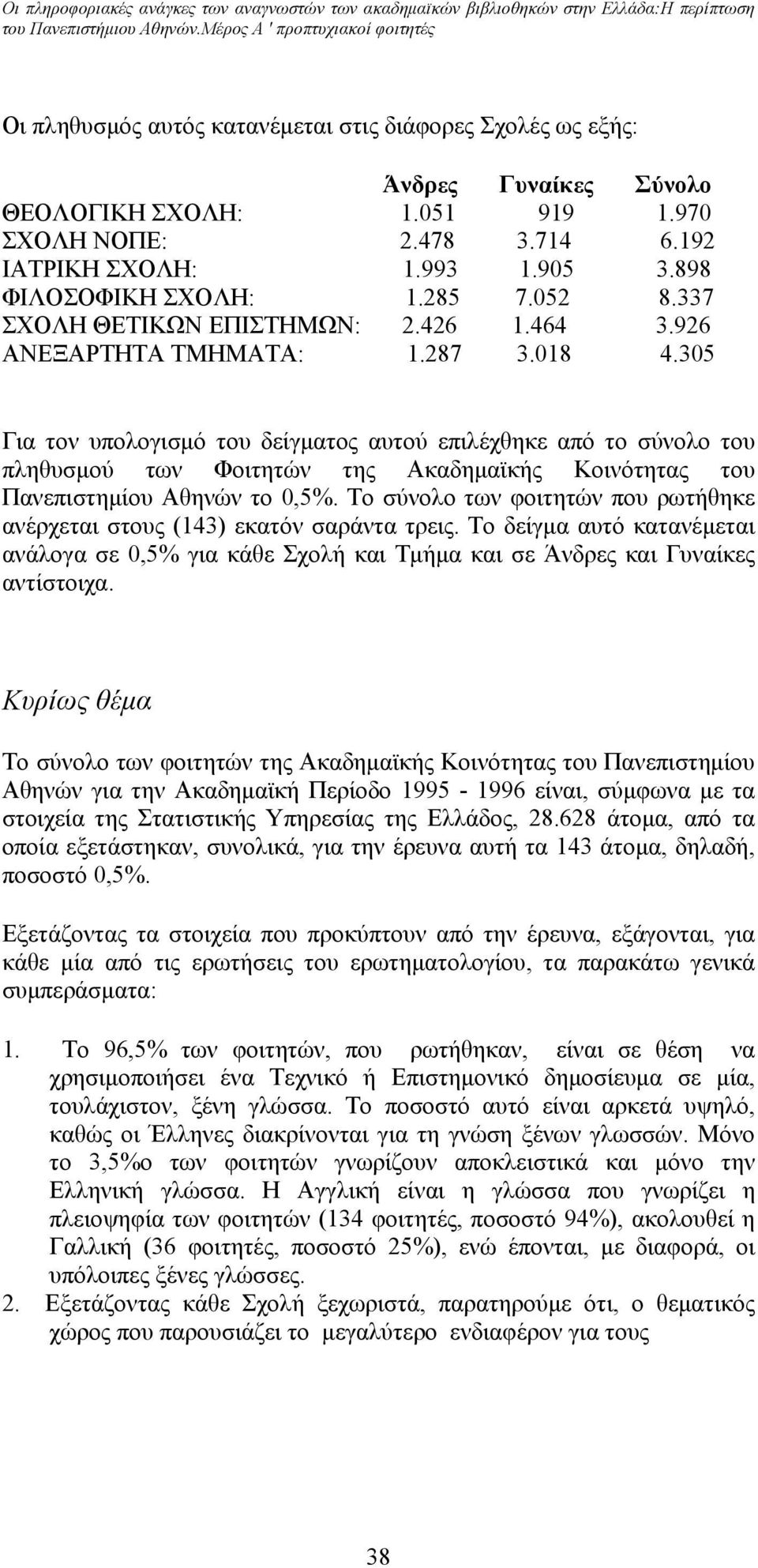 Οι πληροφοριακές ανάγκες των αναγνωστών των ακαδημαϊκών βιβλιοθηκών στην Ελλάδα:Η περίπτωση του Πανεπιστήμιου Αθηνών.Μέρος Α ' προπτυχιακοί φοιτητές

Οι πληθυσμός αυτός κατανέμεται στις διάφορες Σχολές ως εξής:

| | Άνδρες | Γυναίκες | Σύνολο |
|---|---|---|---|
| ΘΕΟΛΟΓΙΚΗ ΣΧΟΛΗ: | 1.051 | 919 | 1.970 |
| ΣΧΟΛΗ ΝΟΠΕ: | 2.478 | 3.714 | 6.192 |
| ΙΑΤΡΙΚΗ ΣΧΟΛΗ: | 1.993 | 1.905 | 3.898 |
| ΦΙΛΟΣΟΦΙΚΗ ΣΧΟΛΗ: | 1.285 | 7.052 | 8.337 |
| ΣΧΟΛΗ ΘΕΤΙΚΩΝ ΕΠΙΣΤΗΜΩΝ: | 2.426 | 1.464 | 3.926 |
| ΑΝΕΞΑΡΤΗΤΑ ΤΜΗΜΑΤΑ: | 1.287 | 3.018 | 4.305 |

Για τον υπολογισμό του δείγματος αυτού επιλέχθηκε από το σύνολο του πληθυσμού των Φοιτητών της Ακαδημαϊκής Κοινότητας του Πανεπιστημίου Αθηνών το 0,5%. Το σύνολο των φοιτητών που ρωτήθηκε ανέρχεται στους (143) εκατόν σαράντα τρεις. Το δείγμα αυτό κατανέμεται ανάλογα σε 0,5% για κάθε Σχολή και Τμήμα και σε Άνδρες και Γυναίκες αντίστοιχα.

Κυρίως θέμα

Το σύνολο των φοιτητών της Ακαδημαϊκής Κοινότητας του Πανεπιστημίου Αθηνών για την Ακαδημαϊκή Περίοδο 1995 - 1996 είναι, σύμφωνα με τα στοιχεία της Στατιστικής Υπηρεσίας της Ελλάδος, 28.628 άτομα, από τα οποία εξετάστηκαν, συνολικά, για την έρευνα αυτή τα 143 άτομα, δηλαδή, ποσοστό 0,5%.

Εξετάζοντας τα στοιχεία που προκύπτουν από την έρευνα, εξάγονται, για κάθε μία από τις ερωτήσεις του ερωτηματολογίου, τα παρακάτω γενικά συμπεράσματα:

1. Το 96,5% των φοιτητών, που ρωτήθηκαν, είναι σε θέση να χρησιμοποιήσει ένα Τεχνικό ή Επιστημονικό δημοσίευμα σε μία, τουλάχιστον, ξένη γλώσσα. Το ποσοστό αυτό είναι αρκετά υψηλό, καθώς οι Έλληνες διακρίνονται για τη γνώση ξένων γλωσσών. Μόνο το 3,5%ο των φοιτητών γνωρίζουν αποκλειστικά και μόνο την Ελληνική γλώσσα. Η Αγγλική είναι η γλώσσα που γνωρίζει η πλειοψηφία των φοιτητών (134 φοιτητές, ποσοστό 94%), ακολουθεί η Γαλλική (36 φοιτητές, ποσοστό 25%), ενώ έπονται, με διαφορά, οι υπόλοιπες ξένες γλώσσες.
2. Εξετάζοντας κάθε Σχολή ξεχωριστά, παρατηρούμε ότι, ο θεματικός χώρος που παρουσιάζει το μεγαλύτερο ενδιαφέρον για τους

38